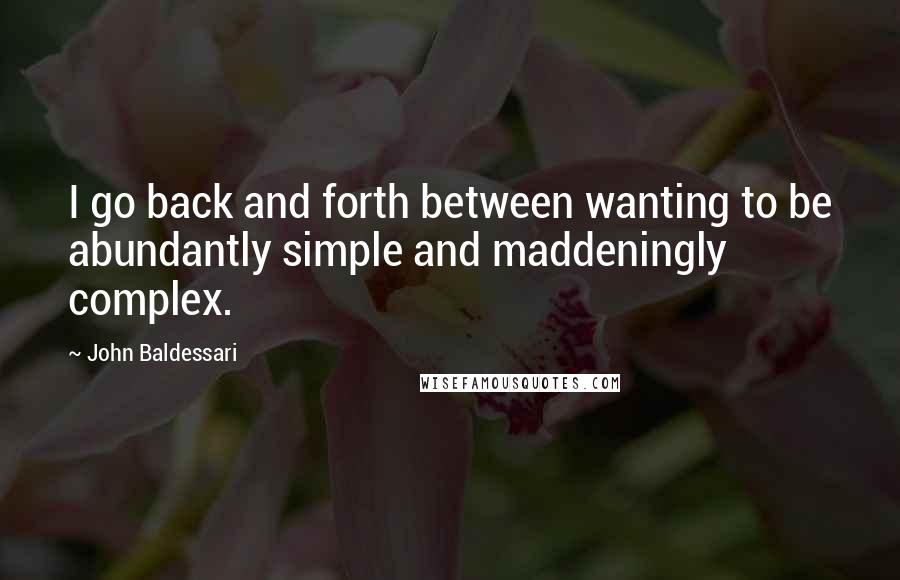 I go back and forth between wanting to be abundantly simple and maddeningly complex.

~ John Baldessari

WISEFAMOUSQUOTES.COM